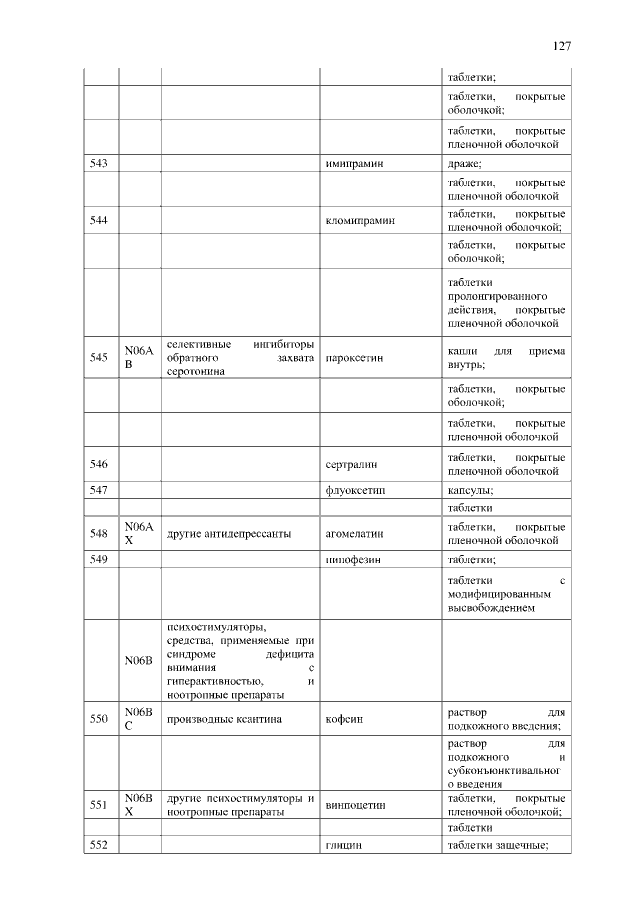 127

| | | | | |
|---|---|---|---|---|
| | | | | таблетки; |
| | | | | таблетки, покрытые оболочкой; |
| | | | | таблетки, покрытые пленочной оболочкой |
| 543 | | | имипрамин | драже; |
| | | | | таблетки, покрытые пленочной оболочкой |
| 544 | | | кломипрамин | таблетки, покрытые пленочной оболочкой; |
| | | | | таблетки, покрытые оболочкой; |
| | | | | таблетки пролонгированного действия, покрытые пленочной оболочкой |
| 545 | N06AB | селективные ингибиторы обратного захвата серотонина | пароксетин | капли для приема внутрь; |
| | | | | таблетки, покрытые оболочкой; |
| | | | | таблетки, покрытые пленочной оболочкой |
| 546 | | | сертралин | таблетки, покрытые пленочной оболочкой |
| 547 | | | флуоксетин | капсулы; |
| | | | | таблетки |
| 548 | N06AX | другие антидепрессанты | агомелатин | таблетки, покрытые пленочной оболочкой |
| 549 | | | пипофезин | таблетки; |
| | | | | таблетки с модифицированным высвобождением |
| | N06B | психостимуляторы, средства, применяемые при синдроме дефицита внимания с гиперактивностью, и ноотропные препараты | | |
| 550 | N06BC | производные ксантина | кофеин | раствор для подкожного введения; |
| | | | | раствор для подкожного и субконъюнктивального введения |
| 551 | N06BX | другие психостимуляторы и ноотропные препараты | винпоцетин | таблетки, покрытые пленочной оболочкой; |
| | | | | таблетки |
| 552 | | | глицин | таблетки защечные; |